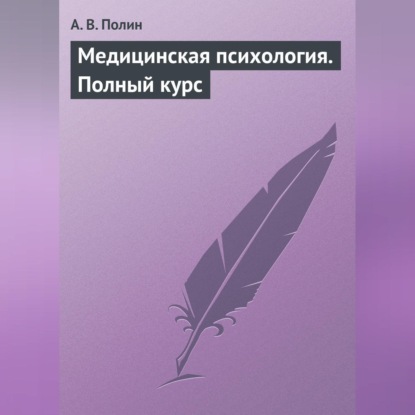 А. В. Полин

Медицинская психология. Полный курс